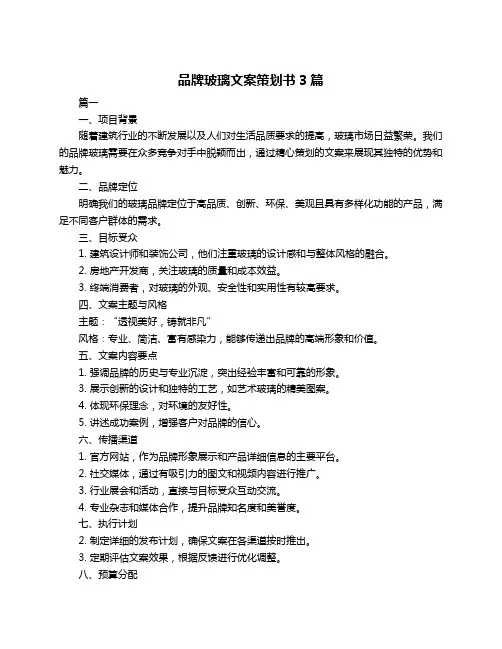 品牌玻璃文案策划书 3 篇

篇一

一、项目背景

随着建筑行业的不断发展以及人们对生活品质要求的提高，玻璃市场日益繁荣。我们的品牌玻璃需要在众多竞争对手中脱颖而出，通过精心策划的文案来展现其独特的优势和魅力。

二、品牌定位

明确我们的玻璃品牌定位于高品质、创新、环保、美观且具有多样化功能的产品，满足不同客户群体的需求。

三、目标受众

1. 建筑设计师和装饰公司，他们注重玻璃的设计感和与整体风格的融合。

2. 房地产开发商，关注玻璃的质量和成本效益。

3. 终端消费者，对玻璃的外观、安全性和实用性有较高要求。

四、文案主题与风格

主题：“透视美好，铸就非凡”

风格：专业、简洁、富有感染力，能够传递出品牌的高端形象和价值。

五、文案内容要点

1. 强调品牌的历史与专业沉淀，突出经验丰富和可靠的形象。

3. 展示创新的设计和独特的工艺，如艺术玻璃的精美图案。

4. 体现环保理念，对环境的友好性。

5. 讲述成功案例，增强客户对品牌的信心。

六、传播渠道

1. 官方网站，作为品牌形象展示和产品详细信息的主要平台。

2. 社交媒体，通过有吸引力的图文和视频内容进行推广。

3. 行业展会和活动，直接与目标受众互动交流。

4. 专业杂志和媒体合作，提升品牌知名度和美誉度。

七、执行计划

2. 制定详细的发布计划，确保文案在各渠道按时推出。

3. 定期评估文案效果，根据反馈进行优化调整。

八、预算分配